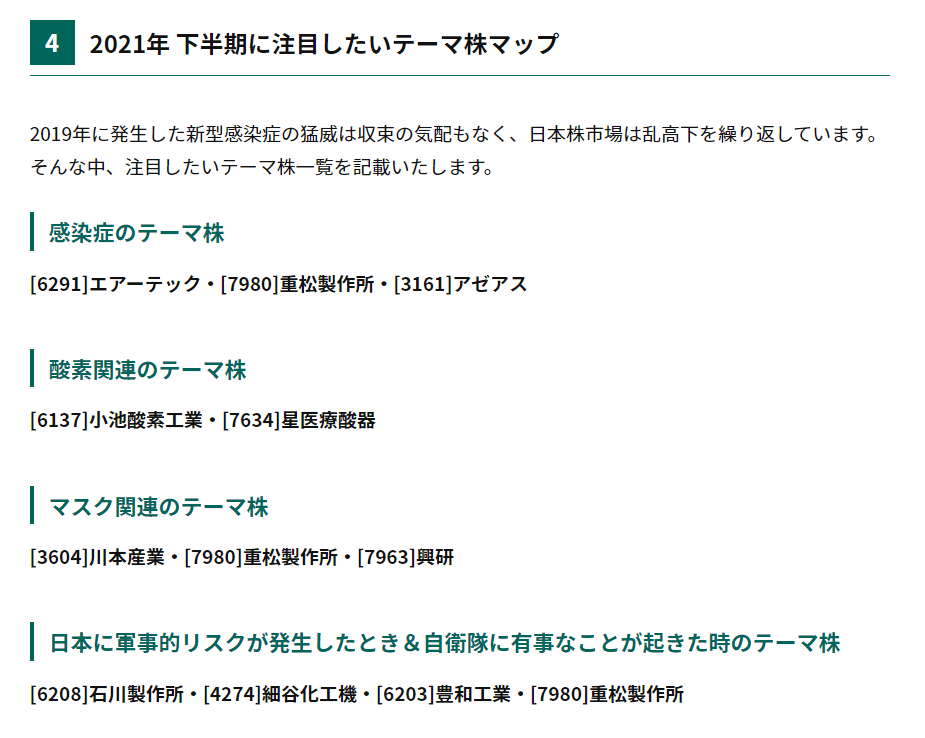 4 2021年 下半期に注目したいテーマ株マップ

2019年に発生した新型感染症の猛威は収束の気配もなく、日本株市場は乱高下を繰り返しています。そんな中、注目したいテーマ株一覧を記載いたします。

感染症のテーマ株

[6291]エアーテック・[7980]重松製作所・[3161]アゼアス

酸素関連のテーマ株

[6137]小池酸素工業・[7634]星医療酸器

マスク関連のテーマ株

[3604]川本産業・[7980]重松製作所・[7963]興研

日本に軍事的リスクが発生したとき＆自衛隊に有事なことが起きた時のテーマ株

[6208]石川製作所・[4274]細谷化工機・[6203]豊和工業・[7980]重松製作所